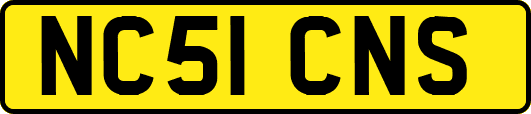 NC51 CNS